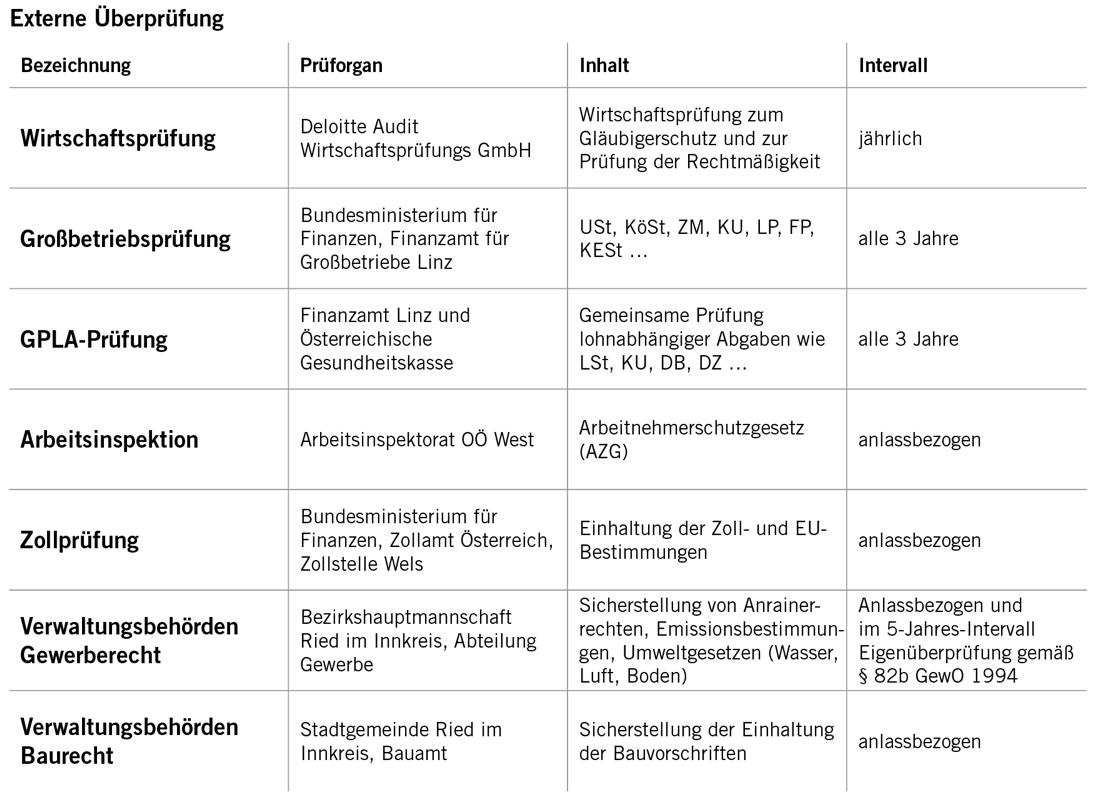 Externe Überprüfung

| Bezeichnung | Prüforgan | Inhalt | Intervall |
|---|---|---|---|
| Wirtschaftsprüfung | Deloitte Audit Wirtschaftsprüfungs GmbH | Wirtschaftsprüfung zum Gläubigerschutz und zur Prüfung der Rechtmäßigkeit | jährlich |
| Großbetriebsprüfung | Bundesministerium für Finanzen, Finanzamt für Großbetriebe Linz | USt, KöSt, ZM, KU, LP, FP, KESt … | alle 3 Jahre |
| GPLA-Prüfung | Finanzamt Linz und Österreichische Gesundheitskasse | Gemeinsame Prüfung lohnabhängiger Abgaben wie LSt, KU, DB, DZ … | alle 3 Jahre |
| Arbeitsinspektion | Arbeitsinspektorat OÖ West | Arbeitnehmerschutzgesetz (AZG) | anlassbezogen |
| Zollprüfung | Bundesministerium für Finanzen, Zollamt Österreich, Zollstelle Wels | Einhaltung der Zoll- und EU-Bestimmungen | anlassbezogen |
| Verwaltungsbehörden Gewerberecht | Bezirkshauptmannschaft Ried im Innkreis, Abteilung Gewerbe | Sicherstellung von Anrainerrechten, Emissionsbestimmungen, Umweltgesetzen (Wasser, Luft, Boden) | Anlassbezogen und im 5-Jahres-Intervall Eigenüberprüfung gemäß § 82b GewO 1994 |
| Verwaltungsbehörden Baurecht | Stadtgemeinde Ried im Innkreis, Bauamt | Sicherstellung der Einhaltung der Bauvorschriften | anlassbezogen |